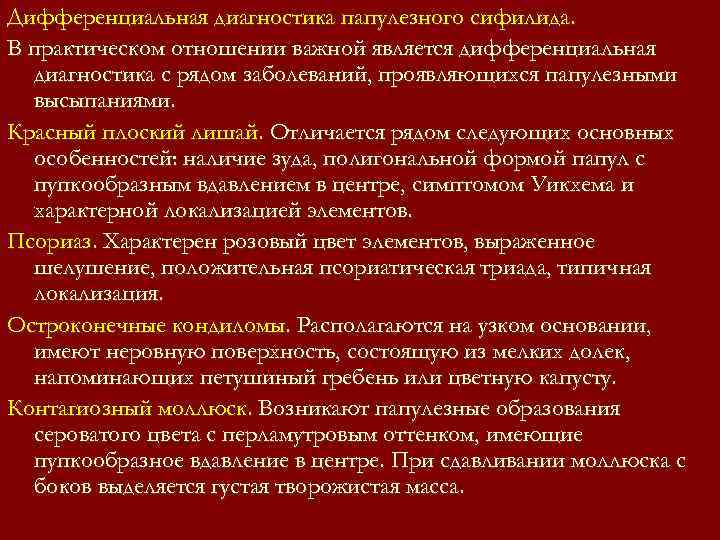 Дифференциальная диагностика папулезного сифилида.

В практическом отношении важной является дифференциальная диагностика с рядом заболеваний, проявляющихся папулезными высыпаниями.

Красный плоский лишай. Отличается рядом следующих основных особенностей: наличие зуда, полигональной формой папул с пупкообразным вдавлением в центре, симптомом Уикхема и характерной локализацией элементов.

Псориаз. Характерен розовый цвет элементов, выраженное шелушение, положительная псориатическая триада, типичная локализация.

Остроконечные кондиломы. Располагаются на узком основании, имеют неровную поверхность, состоящую из мелких долек, напоминающих петушиный гребень или цветную капусту.

Контагиозный моллюск. Возникают папулезные образования сероватого цвета с перламутровым оттенком, имеющие пупкообразное вдавление в центре. При сдавливании моллюска с боков выделяется густая творожистая масса.